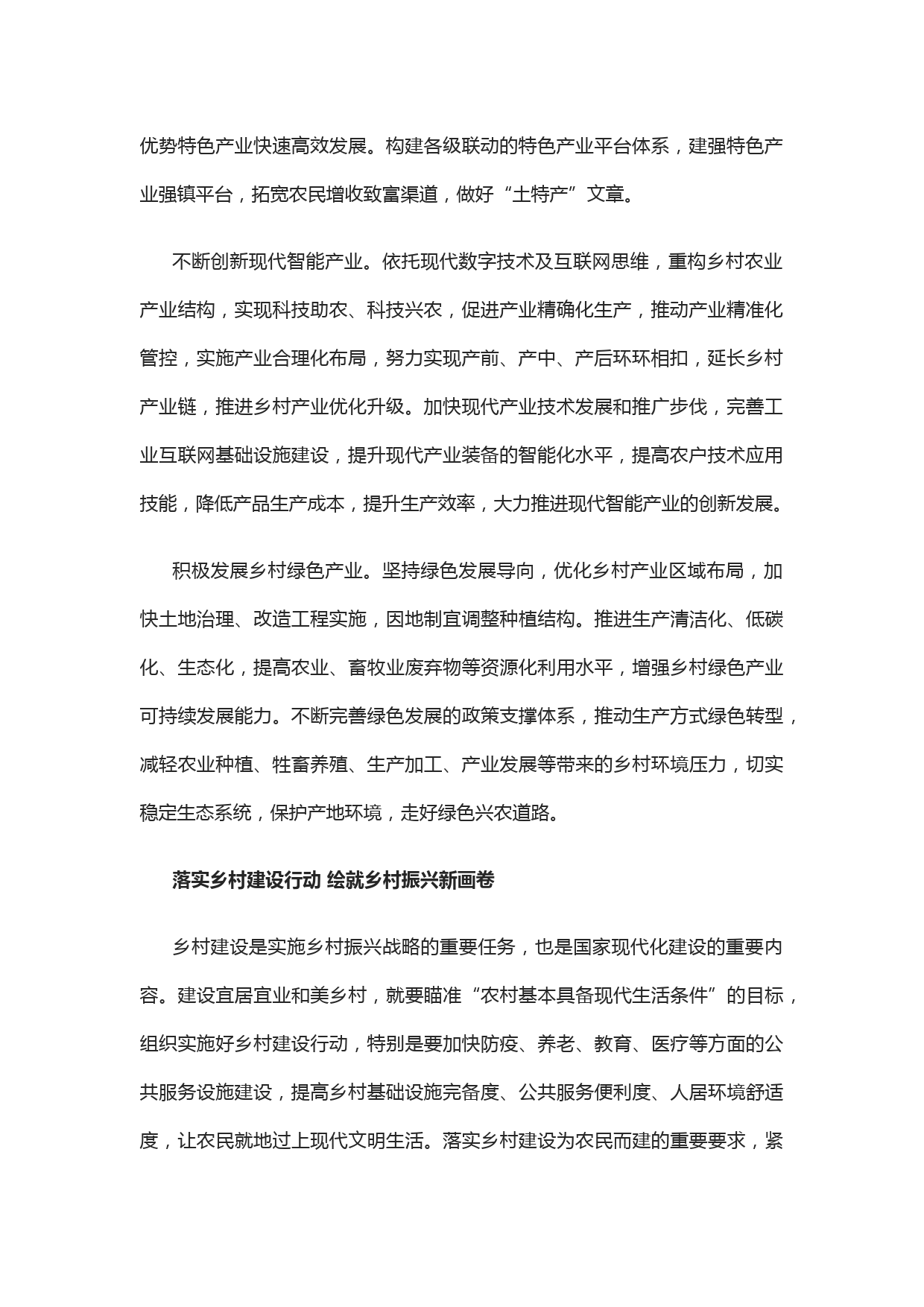 优势特色产业快速高效发展。构建各级联动的特色产业平台体系，建强特色产业强镇平台，拓宽农民增收致富渠道，做好“土特产”文章。

不断创新现代智能产业。依托现代数字技术及互联网思维，重构乡村农业产业结构，实现科技助农、科技兴农，促进产业精确化生产，推动产业精准化管控，实施产业合理化布局，努力实现产前、产中、产后环环相扣，延长乡村产业链，推进乡村产业优化升级。加快现代产业技术发展和推广步伐，完善工业互联网基础设施建设，提升现代产业装备的智能化水平，提高农户技术应用技能，降低产品生产成本，提升生产效率，大力推进现代智能产业的创新发展。

积极发展乡村绿色产业。坚持绿色发展导向，优化乡村产业区域布局，加快土地治理、改造工程实施，因地制宜调整种植结构。推进生产清洁化、低碳化、生态化，提高农业、畜牧业废弃物等资源化利用水平，增强乡村绿色产业可持续发展能力。不断完善绿色发展的政策支撑体系，推动生产方式绿色转型，减轻农业种植、牲畜养殖、生产加工、产业发展等带来的乡村环境压力，切实稳定生态系统，保护产地环境，走好绿色兴农道路。

落实乡村建设行动 绘就乡村振兴新画卷

乡村建设是实施乡村振兴战略的重要任务，也是国家现代化建设的重要内容。建设宜居宜业和美乡村，就要瞄准“农村基本具备现代生活条件”的目标，组织实施好乡村建设行动，特别是要加快防疫、养老、教育、医疗等方面的公共服务设施建设，提高乡村基础设施完备度、公共服务便利度、人居环境舒适度，让农民就地过上现代文明生活。落实乡村建设为农民而建的重要要求，紧